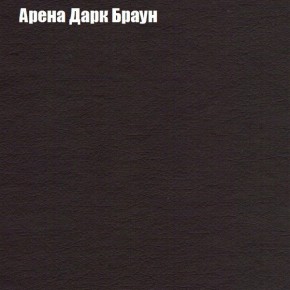 Арена Дарк Браун